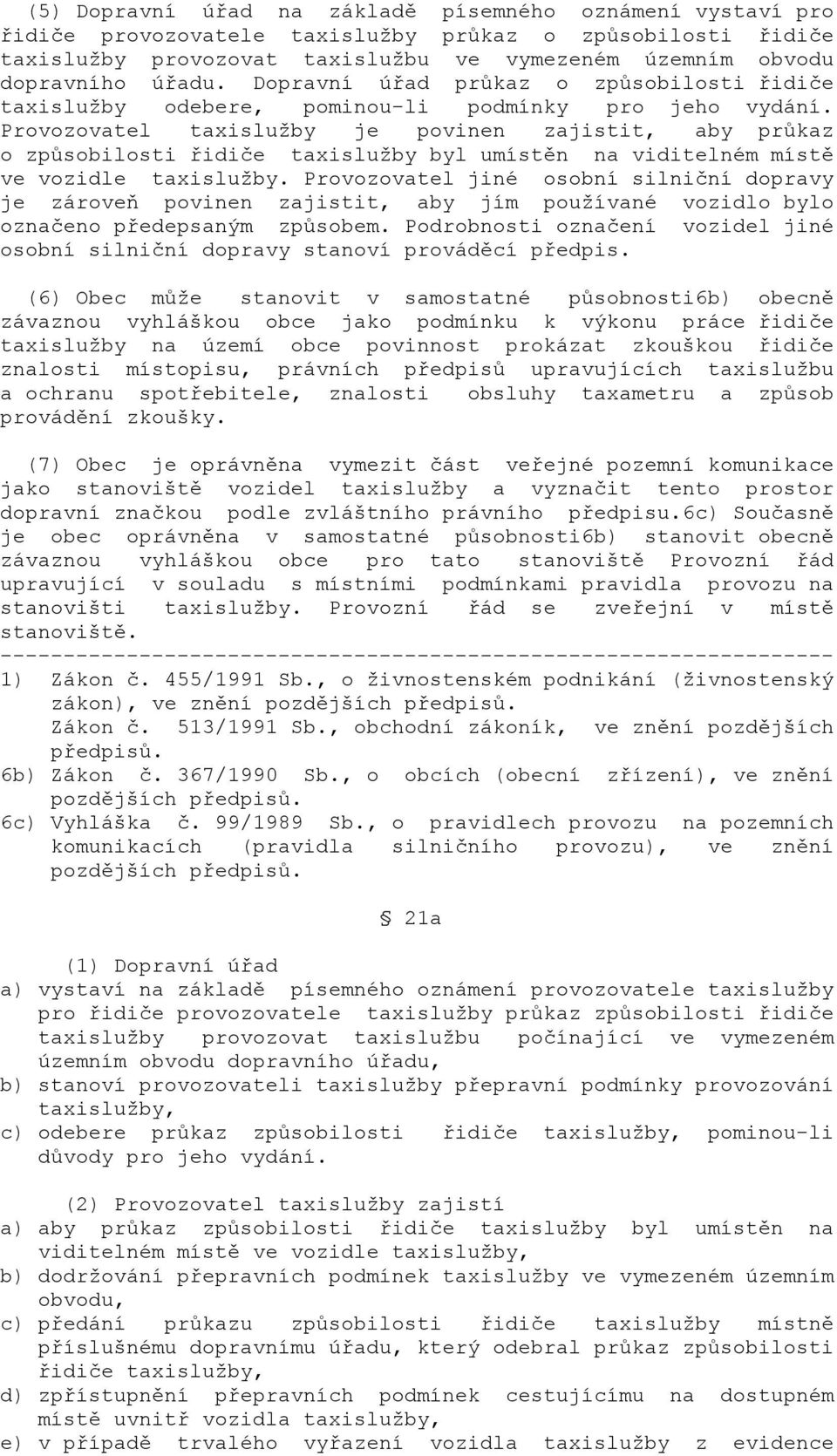 (5) Dopravní úřad na základě písemného oznámení vystaví pro řidiče provozovatele taxislužby průkaz o způsobilosti řidiče taxislužby provozovat taxislužbu ve vymezeném územním obvodu dopravního úřadu. Dopravní úřad průkaz o způsobilosti řidiče taxislužby odebere, pominou-li podmínky pro jeho vydání. Provozovatel taxislužby je povinen zajistit, aby průkaz o způsobilosti řidiče taxislužby byl umístěn na viditelném místě ve vozidle taxislužby. Provozovatel jiné osobní silniční dopravy je zároveň povinen zajistit, aby jím používané vozidlo bylo označeno předepsaným způsobem. Podrobnosti označení vozidel jiné osobní silniční dopravy stanoví prováděcí předpis.

(6) Obec může stanovit v samostatné působnosti6b) obecně závaznou vyhláškou obce jako podmínku k výkonu práce řidiče taxislužby na území obce povinnost prokázat zkouškou řidiče znalosti místopisu, právních předpisů upravujících taxislužbu a ochranu spotřebitele, znalosti obsluhy taxametru a způsob provádění zkoušky.

(7) Obec je oprávněna vymezit část veřejné pozemní komunikace jako stanoviště vozidel taxislužby a vyznačit tento prostor dopravní značkou podle zvláštního právního předpisu.6c) Současně je obec oprávněna v samostatné působnosti6b) stanovit obecně závaznou vyhláškou obce pro tato stanoviště Provozní řád upravující v souladu s místními podmínkami pravidla provozu na stanovišti taxislužby. Provozní řád se zveřejní v místě stanoviště.
------------------------------------------------------------------
1) Zákon č. 455/1991 Sb., o živnostenském podnikání (živnostenský zákon), ve znění pozdějších předpisů.
Zákon č. 513/1991 Sb., obchodní zákoník, ve znění pozdějších předpisů.
6b) Zákon č. 367/1990 Sb., o obcích (obecní zřízení), ve znění pozdějších předpisů.
6c) Vyhláška č. 99/1989 Sb., o pravidlech provozu na pozemních komunikacích (pravidla silničního provozu), ve znění pozdějších předpisů.

§ 21a

(1) Dopravní úřad
a) vystaví na základě písemného oznámení provozovatele taxislužby pro řidiče provozovatele taxislužby průkaz způsobilosti řidiče taxislužby provozovat taxislužbu počínající ve vymezeném územním obvodu dopravního úřadu,
b) stanoví provozovateli taxislužby přepravní podmínky provozování taxislužby,
c) odebere průkaz způsobilosti řidiče taxislužby, pominou-li důvody pro jeho vydání.

(2) Provozovatel taxislužby zajistí
a) aby průkaz způsobilosti řidiče taxislužby byl umístěn na viditelném místě ve vozidle taxislužby,
b) dodržování přepravních podmínek taxislužby ve vymezeném územním obvodu,
c) předání průkazu způsobilosti řidiče taxislužby místně příslušnému dopravnímu úřadu, který odebral průkaz způsobilosti řidiče taxislužby,
d) zpřístupnění přepravních podmínek cestujícímu na dostupném místě uvnitř vozidla taxislužby,
e) v případě trvalého vyřazení vozidla taxislužby z evidence